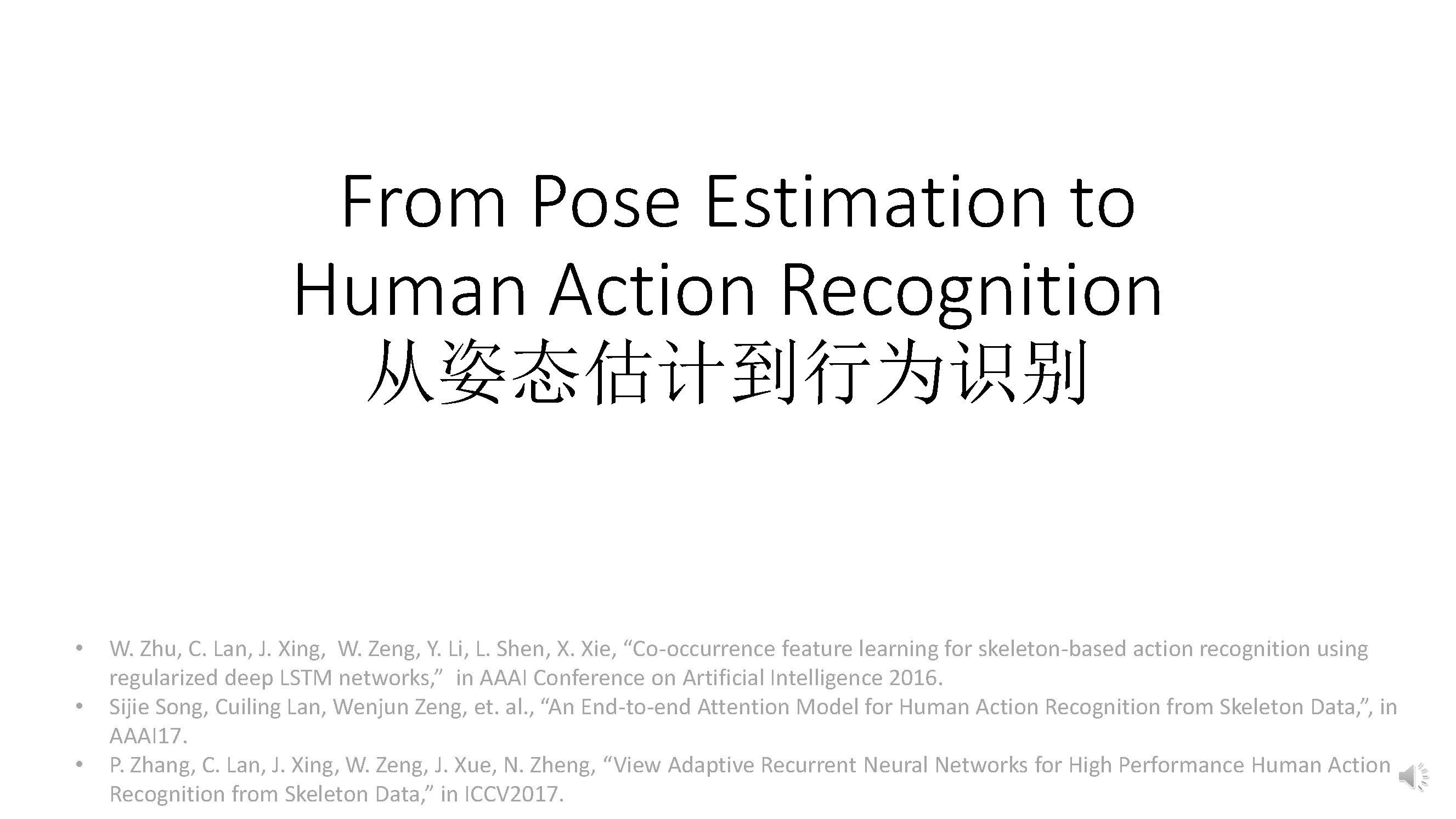 From Pose Estimation to Human Action Recognition
从姿态估计到行为识别

• W. Zhu, C. Lan, J. Xing, W. Zeng, Y. Li, L. Shen, X. Xie, "Co-occurrence feature learning for skeleton-based action recognition using regularized deep LSTM networks," in AAAI Conference on Artificial Intelligence 2016.
• Sijie Song, Cuiling Lan, Wenjun Zeng, et. al., "An End-to-end Attention Model for Human Action Recognition from Skeleton Data,", in AAAI17.
• P. Zhang, C. Lan, J. Xing, W. Zeng, J. Xue, N. Zheng, "View Adaptive Recurrent Neural Networks for High Performance Human Action Recognition from Skeleton Data," in ICCV2017.